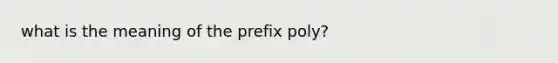 what is the meaning of the prefix poly?